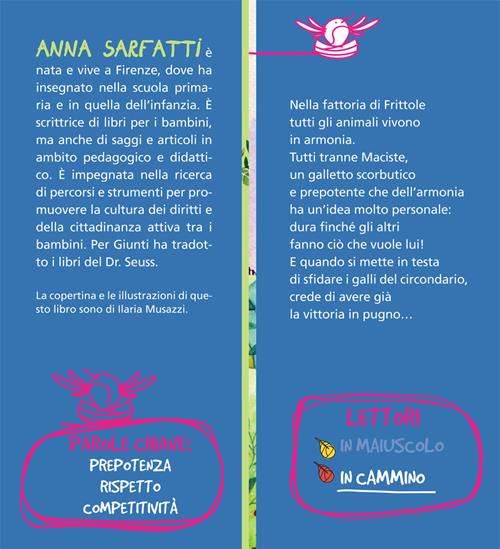 ANNA SARFATTI è nata e vive a Firenze, dove ha insegnato nella scuola primaria e in quella dell'infanzia. È scrittrice di libri per i bambini, ma anche di saggi e articoli in ambito pedagogico e didattico. È impegnata nella ricerca di percorsi e strumenti per promuovere la cultura dei diritti e della cittadinanza attiva tra i bambini. Per Giunti ha tradotto i libri del Dr. Seuss.

La copertina e le illustrazioni di questo libro sono di Ilaria Musazzi.

PAROLE CHIAVE:
PREPOTENZA
RISPETTO
COMPETITIVITÀ

Nella fattoria di Frittole
tutti gli animali vivono
in armonia.
Tutti tranne Maciste,
un galletto scorbutico
e prepotente che dell'armonia
ha un'idea molto personale:
dura finché gli altri
fanno ciò che vuole lui!
E quando si mette in testa
di sfidare i galli del circondario,
crede di avere già
la vittoria in pugno…

LETTORI
IN MAIUSCOLO
IN CAMMINO